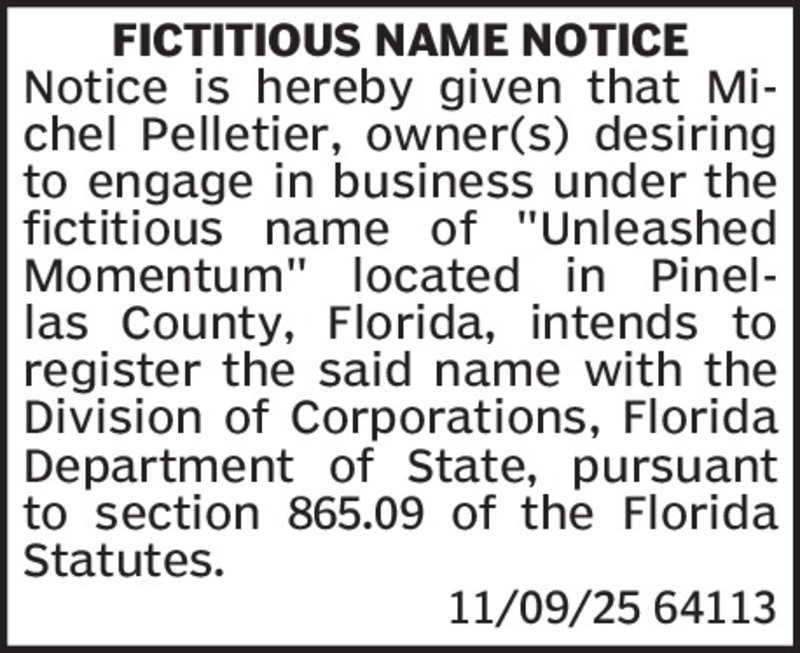 FICTITIOUS NAME NOTICE

Notice is hereby given that Michel Pelletier, owner(s) desiring to engage in business under the fictitious name of "Unleashed Momentum" located in Pinellas County, Florida, intends to register the said name with the Division of Corporations, Florida Department of State, pursuant to section 865.09 of the Florida Statutes.

11/09/25 64113